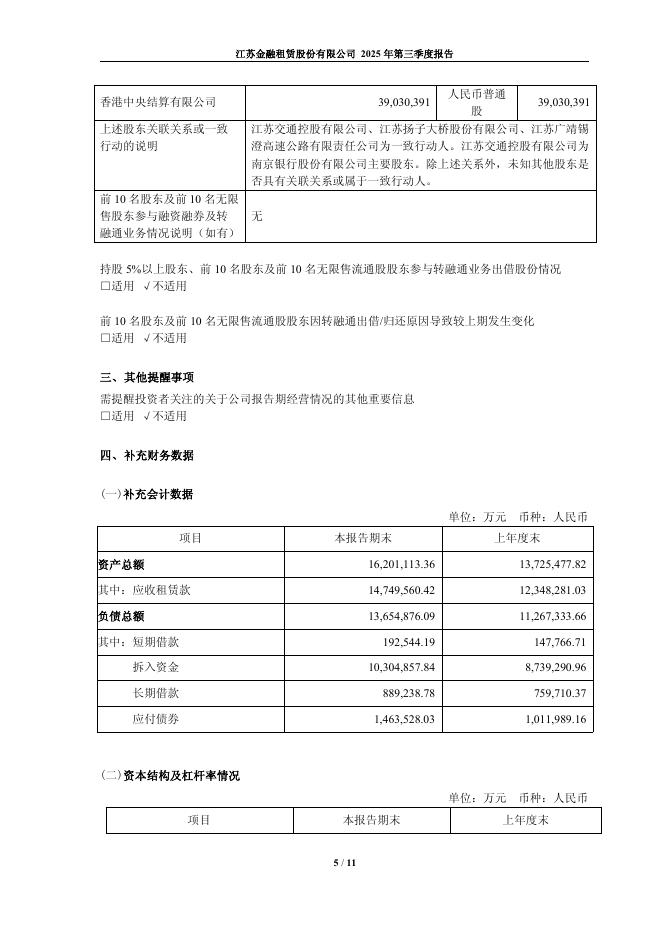 江苏金融租赁股份有限公司 2025 年第三季度报告

| 香港中央结算有限公司 | 39,030,391 | 人民币普通股 | 39,030,391 |
|---|---|---|---|
| 上述股东关联关系或一致行动的说明 | 江苏交通控股有限公司、江苏扬子大桥股份有限公司、江苏广靖锡澄高速公路有限责任公司为一致行动人。江苏交通控股有限公司为南京银行股份有限公司主要股东。除上述关系外，未知其他股东是否具有关联关系或属于一致行动人。 | | |
| 前 10 名股东及前 10 名无限售股东参与融资融券及转融通业务情况说明（如有） | 无 | | |

持股 5%以上股东、前 10 名股东及前 10 名无限售流通股股东参与转融通业务出借股份情况
□适用 √不适用

前 10 名股东及前 10 名无限售流通股股东因转融通出借/归还原因导致较上期发生变化
□适用 √不适用

三、其他提醒事项
需提醒投资者关注的关于公司报告期经营情况的其他重要信息
□适用 √不适用

四、补充财务数据

(一)补充会计数据

单位：万元 币种：人民币

| 项目 | 本报告期末 | 上年度末 |
|---|---|---|
| 资产总额 | 16,201,113.36 | 13,725,477.82 |
| 其中：应收租赁款 | 14,749,560.42 | 12,348,281.03 |
| 负债总额 | 13,654,876.09 | 11,267,333.66 |
| 其中：短期借款 | 192,544.19 | 147,766.71 |
| 拆入资金 | 10,304,857.84 | 8,739,290.96 |
| 长期借款 | 889,238.78 | 759,710.37 |
| 应付债券 | 1,463,528.03 | 1,011,989.16 |

(二)资本结构及杠杆率情况

单位：万元 币种：人民币

| 项目 | 本报告期末 | 上年度末 |
|---|---|---|

5 / 11